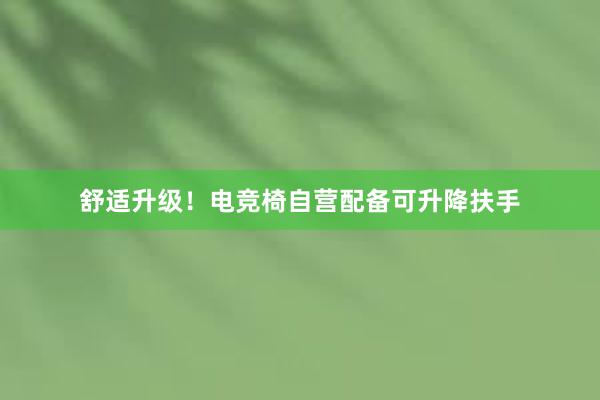 舒适升级！电竞椅自营配备可升降扶手